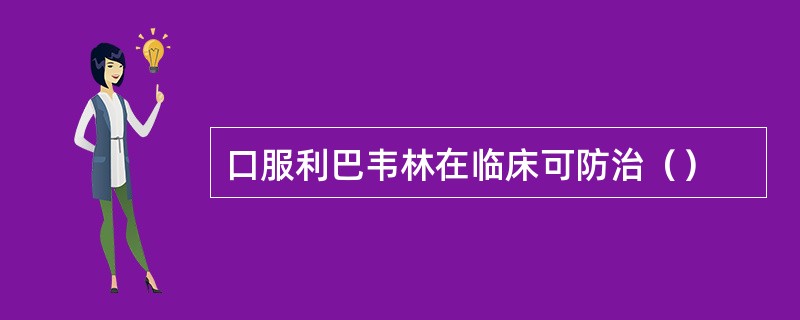 口服利巴韦林在临床可防治（）